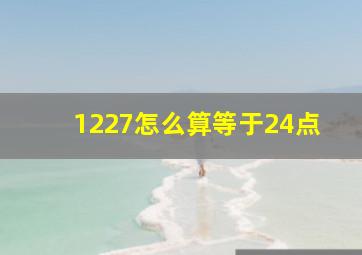 1227怎么算等于24点